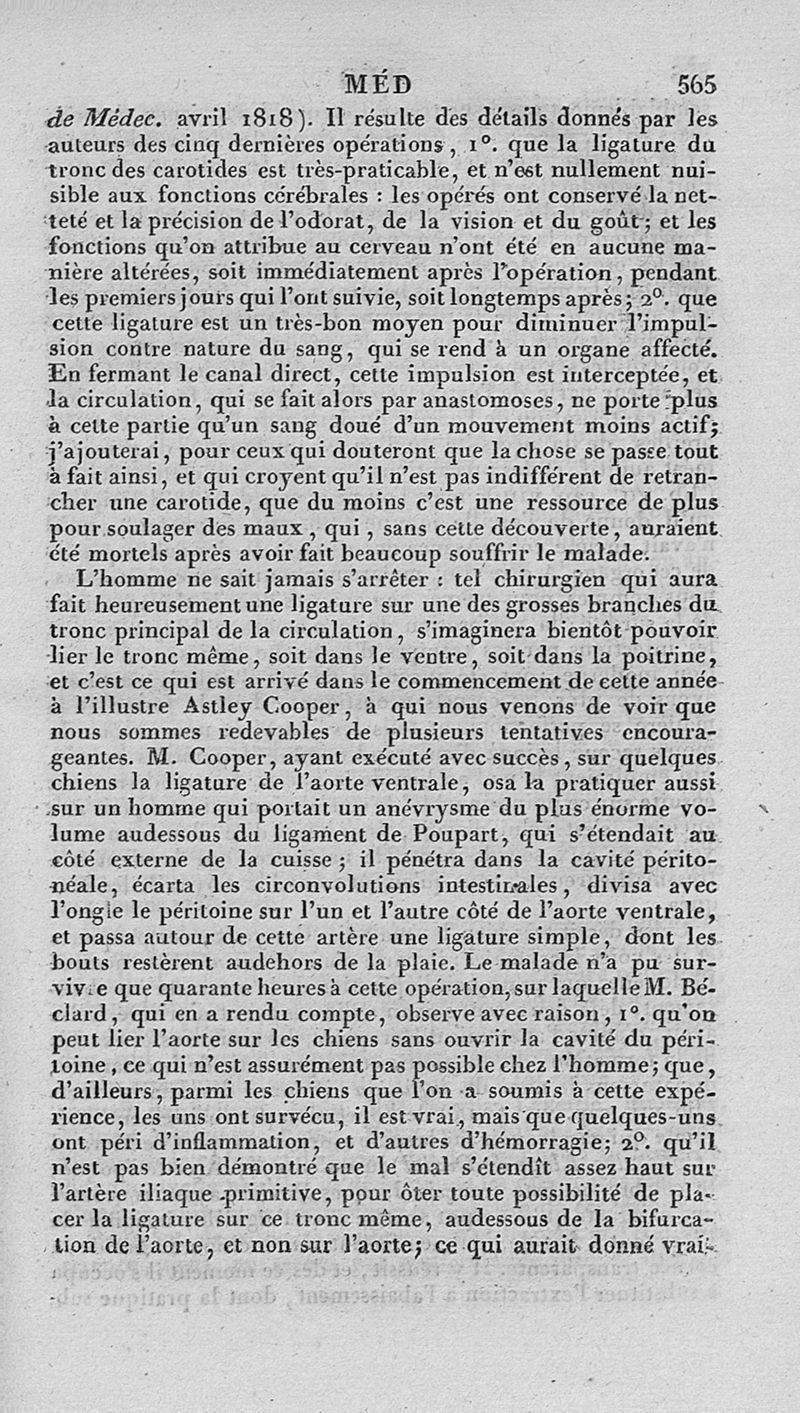 MÉD 565

de Médec. avril 1818). Il résulte des détails donnés par les auteurs des cinq dernières opérations, 1°. que la ligature du tronc des carotides est très-praticable, et n'est nullement nuisible aux fonctions cérébrales : les opérés ont conservé la netteté et la précision de l'odorat, de la vision et du goût; et les fonctions qu'on attribue au cerveau n'ont été en aucune manière altérées, soit immédiatement après l'opération, pendant les premiers jours qui l'ont suivie, soit longtemps après; 2°. que cette ligature est un très-bon moyen pour diminuer l'impulsion contre nature du sang, qui se rend à un organe affecté. En fermant le canal direct, cette impulsion est interceptée, et la circulation, qui se fait alors par anastomoses, ne porte plus à cette partie qu'un sang doué d'un mouvement moins actif; j'ajouterai, pour ceux qui douteront que la chose se passe tout à fait ainsi, et qui croyent qu'il n'est pas indifférent de retrancher une carotide, que du moins c'est une ressource de plus pour soulager des maux, qui, sans cette découverte, auraient été mortels après avoir fait beaucoup souffrir le malade.

L'homme ne sait jamais s'arrêter : tel chirurgien qui aura fait heureusement une ligature sur une des grosses branches du tronc principal de la circulation, s'imaginera bientôt pouvoir lier le tronc même, soit dans le ventre, soit dans la poitrine, et c'est ce qui est arrivé dans le commencement de cette année à l'illustre Astley Cooper, à qui nous venons de voir que nous sommes redevables de plusieurs tentatives encourageantes. M. Cooper, ayant exécuté avec succès, sur quelques chiens la ligature de l'aorte ventrale, osa la pratiquer aussi sur un homme qui portait un anévrysme du plus énorme volume audessous du ligament de Poupart, qui s'étendait au côté externe de la cuisse; il pénétra dans la cavité péritonéale, écarta les circonvolutions intestinales, divisa avec l'ongle le péritoine sur l'un et l'autre côté de l'aorte ventrale, et passa autour de cette artère une ligature simple, dont les bouts restèrent audehors de la plaie. Le malade n'a pu survivre que quarante heures à cette opération, sur laquelle M. Béclard, qui en a rendu compte, observe avec raison, 1°. qu'on peut lier l'aorte sur les chiens sans ouvrir la cavité du péritoine, ce qui n'est assurément pas possible chez l'homme; que, d'ailleurs, parmi les chiens que l'on a soumis à cette expérience, les uns ont survécu, il est vrai, mais que quelques-uns ont péri d'inflammation, et d'autres d'hémorragie; 2°. qu'il n'est pas bien démontré que le mal s'étendît assez haut sur l'artère iliaque primitive, pour ôter toute possibilité de placer la ligature sur ce tronc même, audessous de la bifurcation de l'aorte, et non sur l'aorte; ce qui aurait donné vrai-